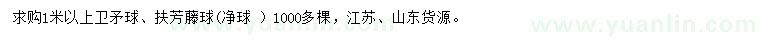 求购1米以上卫矛球、扶芳藤球(净球 ) 1000多棵，江苏、山东货源。

www.yuanlin.com www.yuanlin.com